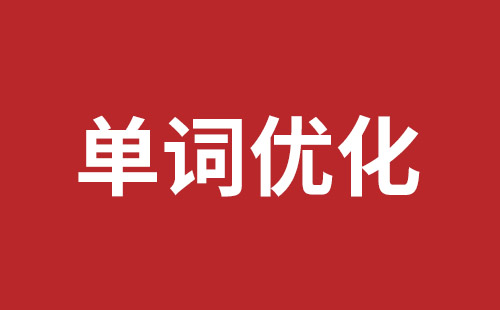 单词优化